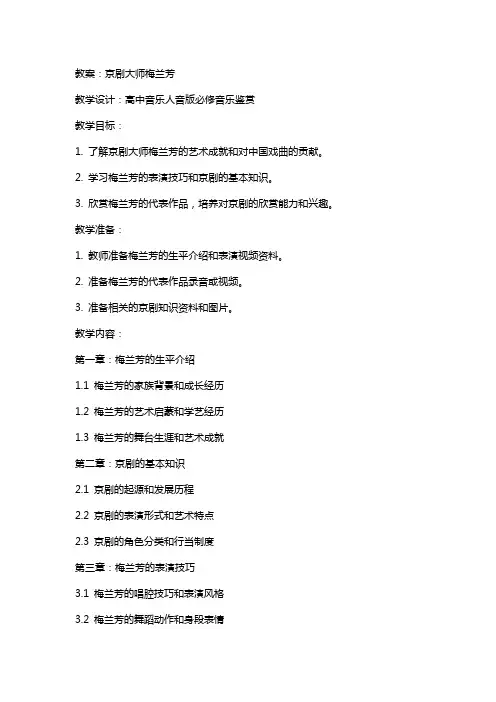 教案：京剧大师梅兰芳

教学设计：高中音乐人音版必修音乐鉴赏

教学目标：

1. 了解京剧大师梅兰芳的艺术成就和对中国戏曲的贡献。

2. 学习梅兰芳的表演技巧和京剧的基本知识。

3. 欣赏梅兰芳的代表作品，培养对京剧的欣赏能力和兴趣。

教学准备：

1. 教师准备梅兰芳的生平介绍和表演视频资料。

2. 准备梅兰芳的代表作品录音或视频。

3. 准备相关的京剧知识资料和图片。

教学内容：

第一章：梅兰芳的生平介绍

1.1 梅兰芳的家族背景和成长经历

1.2 梅兰芳的艺术启蒙和学艺经历

1.3 梅兰芳的舞台生涯和艺术成就

第二章：京剧的基本知识

2.1 京剧的起源和发展历程

2.2 京剧的表演形式和艺术特点

2.3 京剧的角色分类和行当制度

第三章：梅兰芳的表演技巧

3.1 梅兰芳的唱腔技巧和表演风格

3.2 梅兰芳的舞蹈动作和身段表情